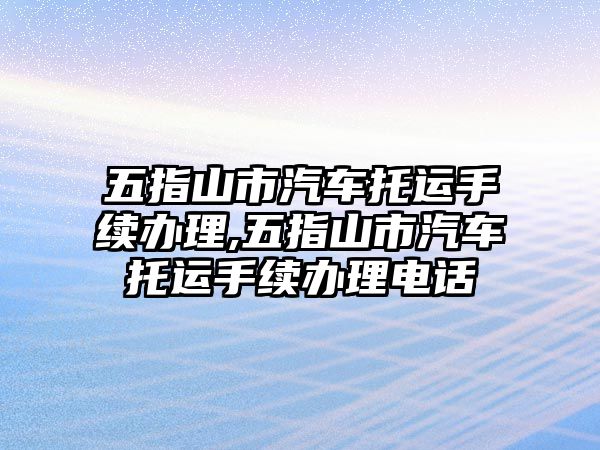 五指山市汽车托运手续办理,五指山市汽车托运手续办理电话